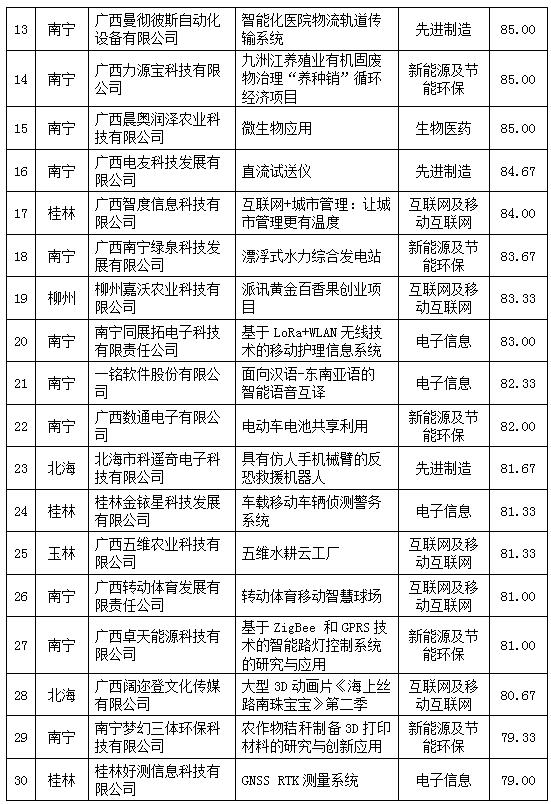 | 13 | 南宁 | 广西曼彻彼斯自动化设备有限公司 | 智能化医院物流轨道传输系统 | 先进制造 | 85.00 |
|---|---|---|---|---|---|
| 14 | 南宁 | 广西力源宝科技有限公司 | 九洲江养殖业有机固废物治理“养种销”循环经济项目 | 新能源及节能环保 | 85.00 |
| 15 | 南宁 | 广西晨奥润泽农业科技有限公司 | 微生物应用 | 生物医药 | 85.00 |
| 16 | 南宁 | 广西电友科技发展有限公司 | 直流试送仪 | 先进制造 | 84.67 |
| 17 | 桂林 | 广西智度信息科技有限公司 | 互联网+城市管理：让城市管理更有温度 | 互联网及移动互联网 | 84.00 |
| 18 | 南宁 | 广西南宁绿泉科技发展有限公司 | 漂浮式水力综合发电站 | 新能源及节能环保 | 83.67 |
| 19 | 柳州 | 柳州嘉沃农业科技有限公司 | 派讯黄金百香果创业项目 | 互联网及移动互联网 | 83.33 |
| 20 | 南宁 | 南宁同展拓电子科技有限责任公司 | 基于 LoRa+WLAN 无线技术的移动护理信息系统 | 电子信息 | 83.00 |
| 21 | 南宁 | 一铭软件股份有限公司 | 面向汉语-东南亚语的智能语音互译 | 电子信息 | 82.33 |
| 22 | 南宁 | 广西数通电子有限公司 | 电动车电池共享利用 | 新能源及节能环保 | 82.00 |
| 23 | 北海 | 北海市科遥奇电子科技有限公司 | 具有仿人手机械臂的反恐救援机器人 | 先进制造 | 81.67 |
| 24 | 桂林 | 桂林金铱星科技发展有限公司 | 车载移动车辆侦测警务系统 | 电子信息 | 81.33 |
| 25 | 玉林 | 广西五维农业科技有限公司 | 五维水耕云工厂 | 互联网及移动互联网 | 81.33 |
| 26 | 南宁 | 广西转动体育发展有限责任公司 | 转动体育移动智慧球场 | 互联网及移动互联网 | 81.00 |
| 27 | 南宁 | 广西卓天能源科技有限公司 | 基于 ZigBee 和 GPRS 技术的智能路灯控制系统的研究与应用 | 新能源及节能环保 | 81.00 |
| 28 | 北海 | 广西阔迩登文化传媒有限公司 | 大型 3D 动画片《海上丝路南珠宝宝》第二季 | 互联网及移动互联网 | 80.67 |
| 29 | 南宁 | 南宁梦幻三体环保科技有限公司 | 农作物秸秆制备 3D 打印材料的研究与创新应用 | 新能源及节能环保 | 79.33 |
| 30 | 桂林 | 桂林好测信息科技有限公司 | GNSS RTK 测量系统 | 电子信息 | 79.00 |